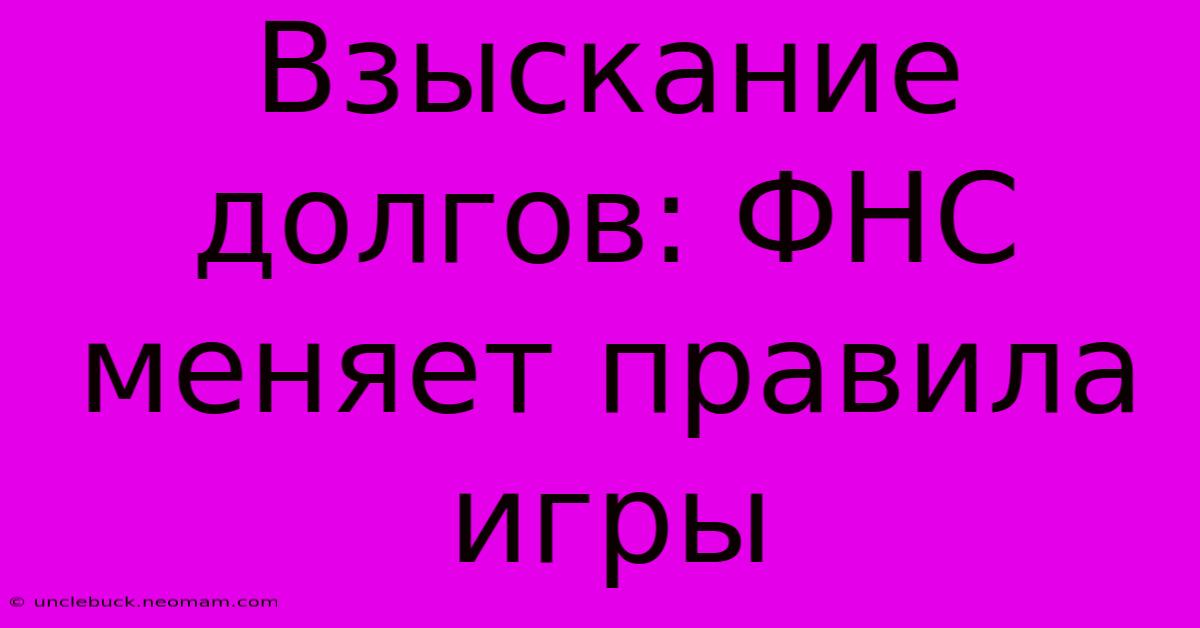 Взыскание долгов: ФНС меняет правила игры

© unclebuck.neomam.com